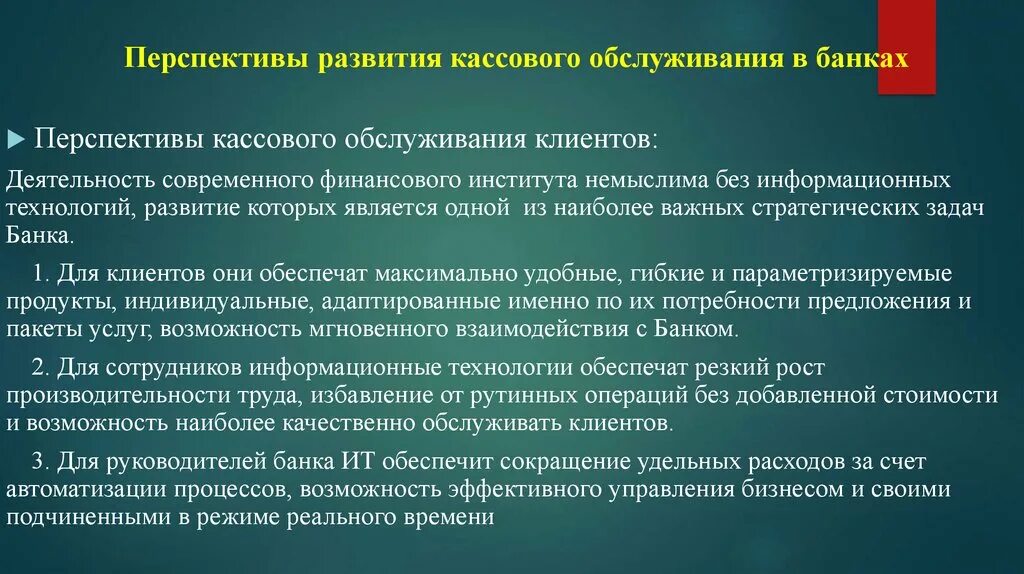 Перспективы развития кассового обслуживания в банках

Перспективы кассового обслуживания клиентов:

Деятельность современного финансового института немыслима без информационных технологий, развитие которых является одной из наиболее важных стратегических задач Банка.

1. Для клиентов они обеспечат максимально удобные, гибкие и параметризируемые продукты, индивидуальные, адаптированные именно по их потребности предложения и пакеты услуг, возможность мгновенного взаимодействия с Банком.

2. Для сотрудников информационные технологии обеспечат резкий рост производительности труда, избавление от рутинных операций без добавленной стоимости и возможность наиболее качественно обслуживать клиентов.

3. Для руководителей банка ИТ обеспечит сокращение удельных расходов за счет автоматизации процессов, возможность эффективного управления бизнесом и своими подчиненными в режиме реального времени